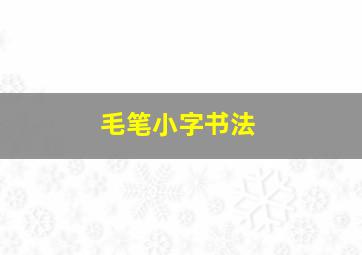 毛笔小字书法